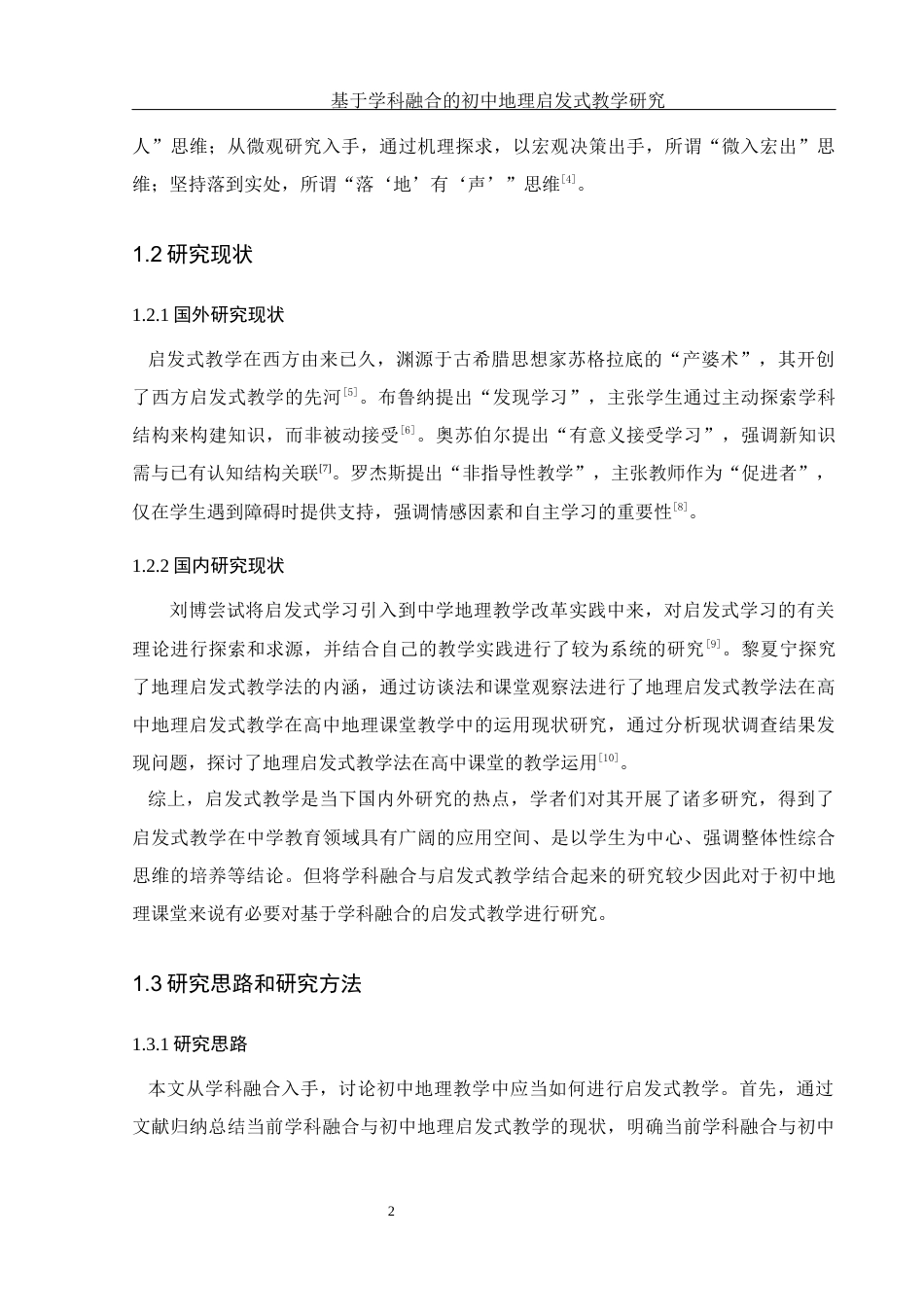 基于学科融合的初中地理启发式教学研究

人”思维；从微观研究入手，通过机理探求，以宏观决策出手，所谓“微入宏出”思维；坚持落到实处，所谓“落‘地’有‘声’”思维$^{[4]}$。

1.2 研究现状

1.2.1 国外研究现状

启发式教学在西方由来已久，渊源于古希腊思想家苏格拉底的“产婆术”，其开创了西方启发式教学的先河$^{[5]}$。布鲁纳提出“发现学习”，主张学生通过主动探索学科结构来构建知识，而非被动接受$^{[6]}$。奥苏伯尔提出“有意义接受学习”，强调新知识需与已有认知结构关联$^{[7]}$。罗杰斯提出“非指导性教学”，主张教师作为“促进者”，仅在学生遇到障碍时提供支持，强调情感因素和自主学习的重要性$^{[8]}$。

1.2.2 国内研究现状

刘博尝试将启发式学习引入到中学地理教学改革实践中来，对启发式学习的有关理论进行探索和求源，并结合自己的教学实践进行了较为系统的研究$^{[9]}$。黎夏宁探究了地理启发式教学法的内涵，通过访谈法和课堂观察法进行了地理启发式教学法在高中地理启发式教学在高中地理课堂教学中的运用现状研究，通过分析现状调查结果发现问题，探讨了地理启发式教学法在高中课堂的教学运用$^{[10]}$。

综上，启发式教学是当下国内外研究的热点，学者们对其开展了诸多研究，得到了启发式教学在中学教育领域具有广阔的应用空间、是以学生为中心、强调整体性综合思维的培养等结论。但将学科融合与启发式教学结合起来的研究较少因此对于初中地理课堂来说有必要对基于学科融合的启发式教学进行研究。

1.3 研究思路和研究方法

1.3.1 研究思路

本文从学科融合入手，讨论初中地理教学中应当如何进行启发式教学。首先，通过文献归纳总结当前学科融合与初中地理启发式教学的现状，明确当前学科融合与初中

2